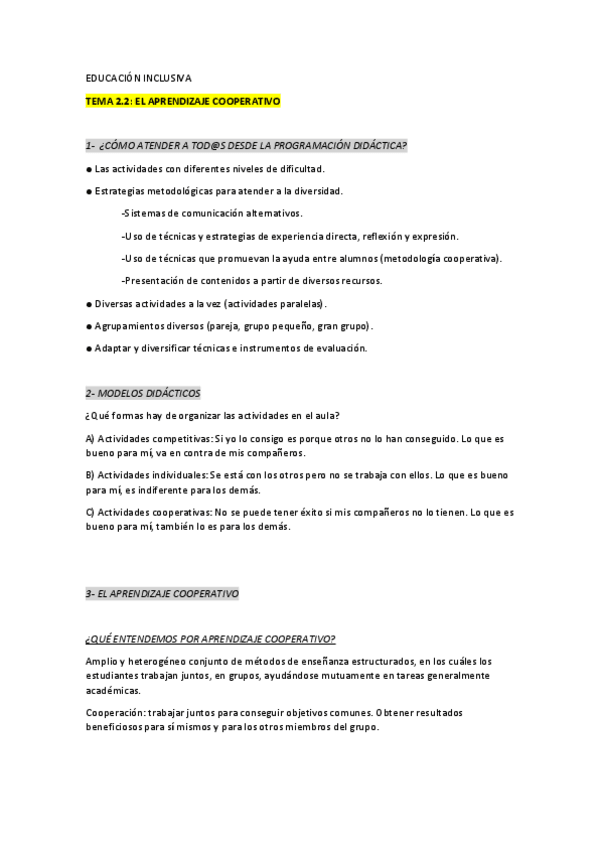 EDUCACIÓN INCLUSIVA

TEMA 2.2: EL APRENDIZAJE COOPERATIVO

1- ¿CÓMO ATENDER A TOD@S DESDE LA PROGRAMACIÓN DIDÁCTICA?

● Las actividades con diferentes niveles de dificultad.

● Estrategias metodológicas para atender a la diversidad.

-Sistemas de comunicación alternativos.

-Uso de técnicas y estrategias de experiencia directa, reflexión y expresión.

-Uso de técnicas que promuevan la ayuda entre alumnos (metodología cooperativa).

-Presentación de contenidos a partir de diversos recursos.

● Diversas actividades a la vez (actividades paralelas).

● Agrupamientos diversos (pareja, grupo pequeño, gran grupo).

● Adaptar y diversificar técnicas e instrumentos de evaluación.

2- MODELOS DIDÁCTICOS

¿Qué formas hay de organizar las actividades en el aula?

A) Actividades competitivas: Si yo lo consigo es porque otros no lo han conseguido. Lo que es bueno para mí, va en contra de mis compañeros.

B) Actividades individuales: Se está con los otros pero no se trabaja con ellos. Lo que es bueno para mí, es indiferente para los demás.

C) Actividades cooperativas: No se puede tener éxito si mis compañeros no lo tienen. Lo que es bueno para mí, también lo es para los demás.

3- EL APRENDIZAJE COOPERATIVO

¿QUÉ ENTENDEMOS POR APRENDIZAJE COOPERATIVO?

Amplio y heterogéneo conjunto de métodos de enseñanza estructurados, en los cuáles los estudiantes trabajan juntos, en grupos, ayudándose mutuamente en tareas generalmente académicas.

Cooperación: trabajar juntos para conseguir objetivos comunes. Obtener resultados beneficiosos para sí mismos y para los otros miembros del grupo.